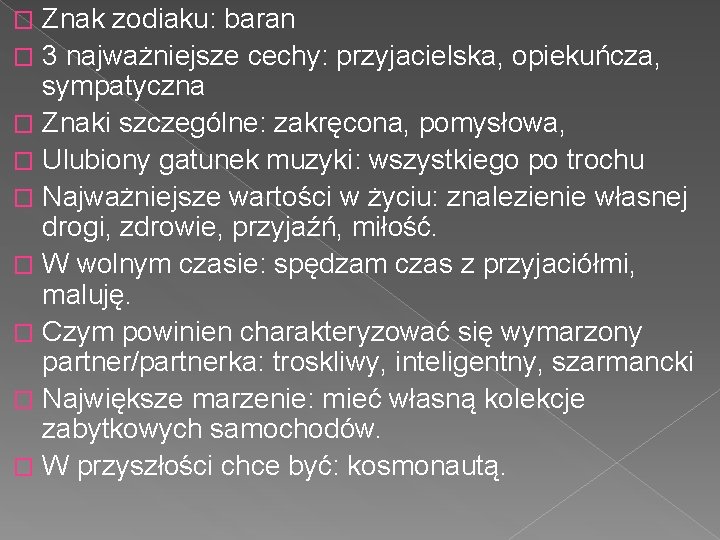 Znak zodiaku: baran

3 najważniejsze cechy: przyjacielska, opiekuńcza, sympatyczna

Znaki szczególne: zakręcona, pomysłowa,

Ulubiony gatunek muzyki: wszystkiego po trochu

Najważniejsze wartości w życiu: znalezienie własnej drogi, zdrowie, przyjaźń, miłość.

W wolnym czasie: spędzam czas z przyjaciółmi, maluję.

Czym powinien charakteryzować się wymarzony partner/partnerka: troskliwy, inteligentny, szarmancki

Największe marzenie: mieć własną kolekcje zabytkowych samochodów.

W przyszłości chce być: kosmonautą.